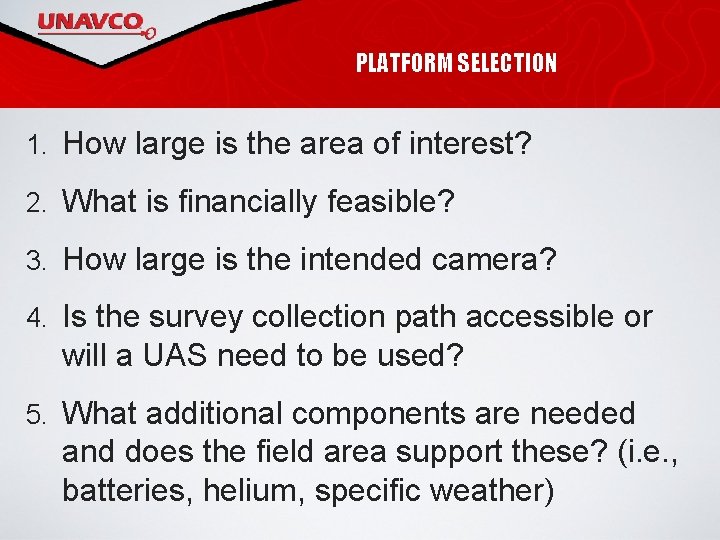 UNAVCO

PLATFORM SELECTION

1. How large is the area of interest?

2. What is financially feasible?

3. How large is the intended camera?

4. Is the survey collection path accessible or will a UAS need to be used?

5. What additional components are needed and does the field area support these? (i.e., batteries, helium, specific weather)